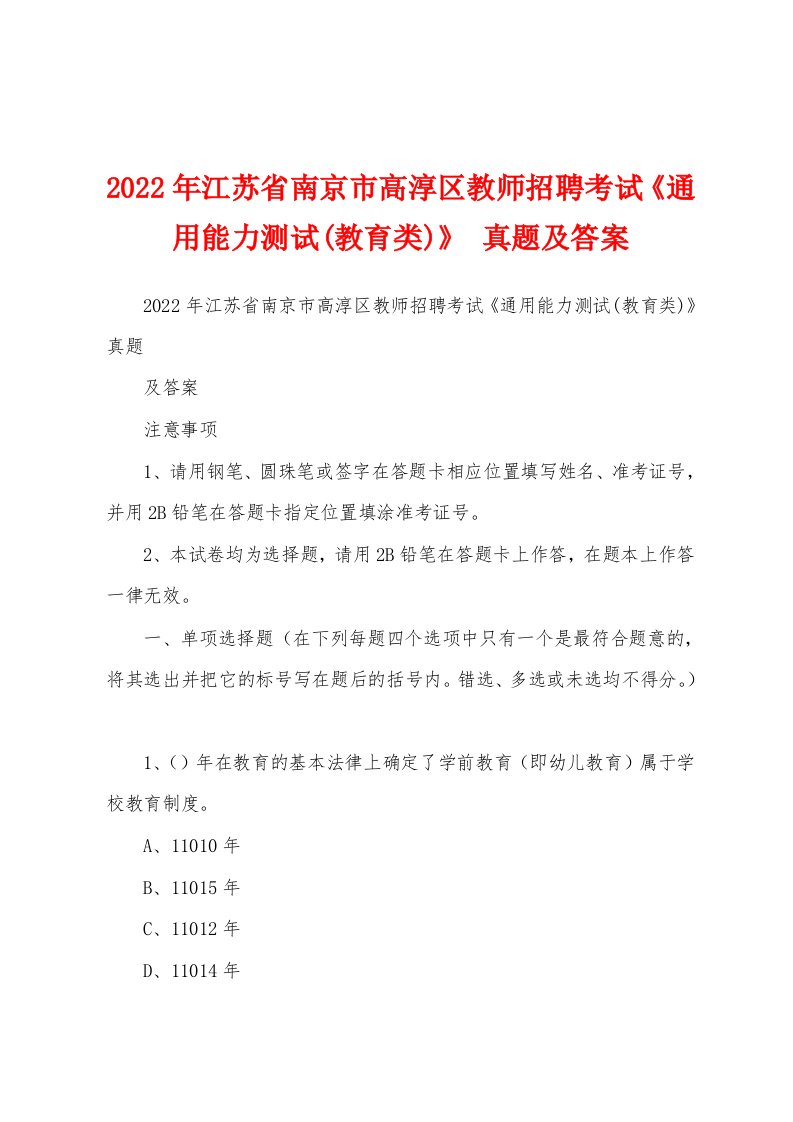 2022年江苏省南京市高淳区教师招聘考试《通用能力测试(教育类)》 真题及答案

2022年江苏省南京市高淳区教师招聘考试《通用能力测试(教育类)》真题

及答案

注意事项

1、请用钢笔、圆珠笔或签字在答题卡相应位置填写姓名、准考证号，并用2B铅笔在答题卡指定位置填涂准考证号。

2、本试卷均为选择题，请用2B铅笔在答题卡上作答，在题本上作答一律无效。

一、单项选择题（在下列每题四个选项中只有一个是最符合题意的，将其选出并把它的标号写在题后的括号内。错选、多选或未选均不得分。）

1、()年在教育的基本法律上确定了学前教育（即幼儿教育）属于学校教育制度。

A、11010年

B、11015年

C、11012年

D、11014年